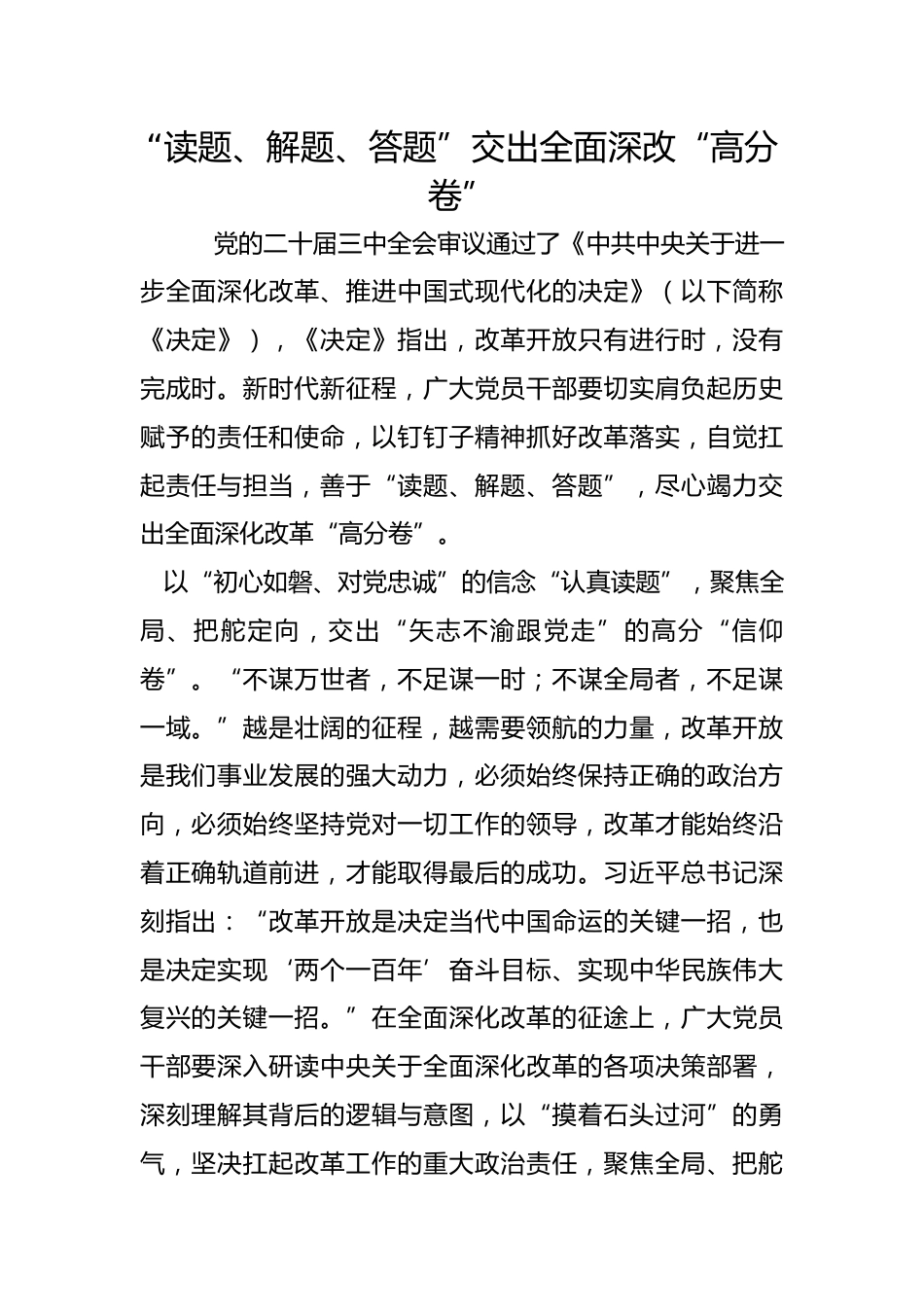 “读题、解题、答题”交出全面深改“高分卷”

党的二十届三中全会审议通过了《中共中央关于进一步全面深化改革、推进中国式现代化的决定》（以下简称《决定》），《决定》指出，改革开放只有进行时，没有完成时。新时代新征程，广大党员干部要切实肩负起历史赋予的责任和使命，以钉钉子精神抓好改革落实，自觉扛起责任与担当，善于“读题、解题、答题”，尽心竭力交出全面深化改革“高分卷”。

以“初心如磐、对党忠诚”的信念“认真读题”，聚焦全局、把舵定向，交出“矢志不渝跟党走”的高分“信仰卷”。“不谋万世者，不足谋一时；不谋全局者，不足谋一域。”越是壮阔的征程，越需要领航的力量，改革开放是我们事业发展的强大动力，必须始终保持正确的政治方向，必须始终坚持党对一切工作的领导，改革才能始终沿着正确轨道前进，才能取得最后的成功。习近平总书记深刻指出：“改革开放是决定当代中国命运的关键一招，也是决定实现‘两个一百年’奋斗目标、实现中华民族伟大复兴的关键一招。”在全面深化改革的征途上，广大党员干部要深入研读中央关于全面深化改革的各项决策部署，深刻理解其背后的逻辑与意图，以“摸着石头过河”的勇气，坚决扛起改革工作的重大政治责任，聚焦全局、把舵